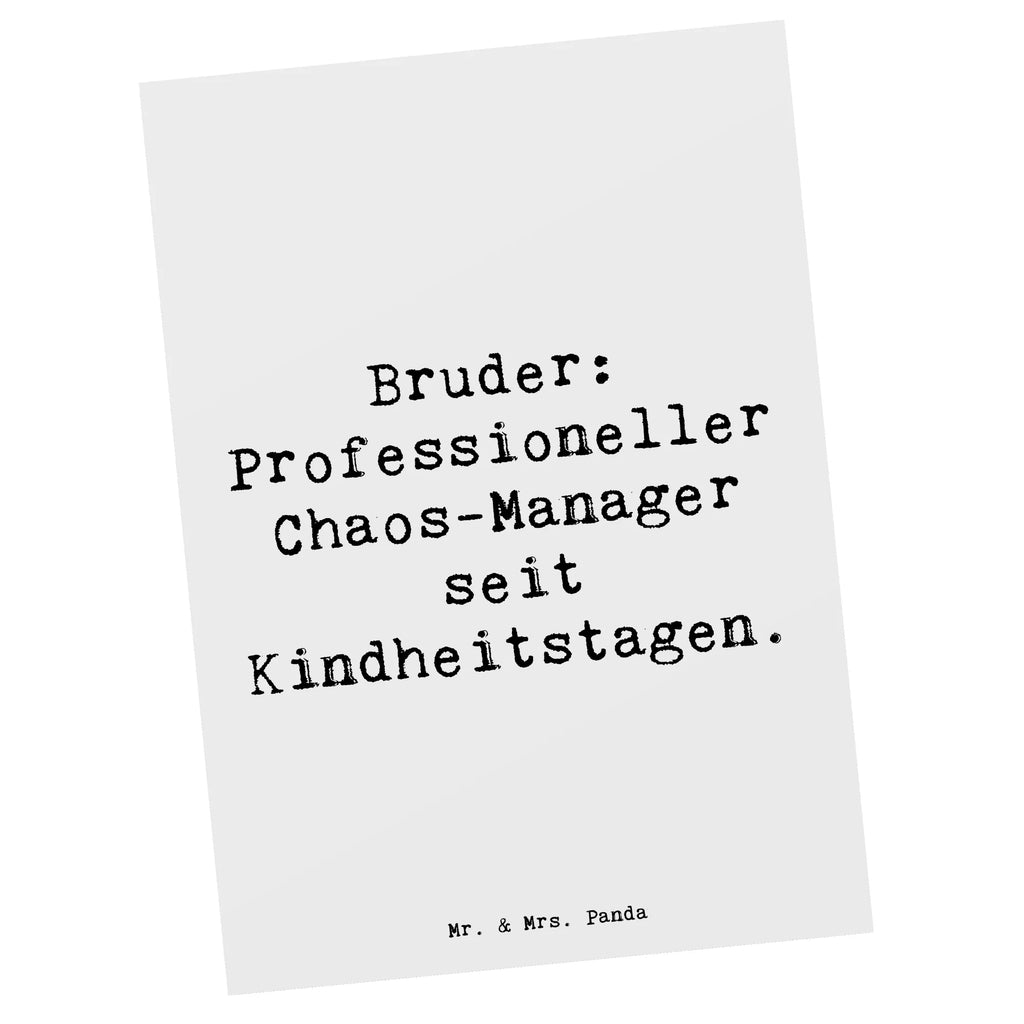 Bruder: Professioneller Chaos-Manager seit Kindheitstagen.

Mr. & Mrs. Panda